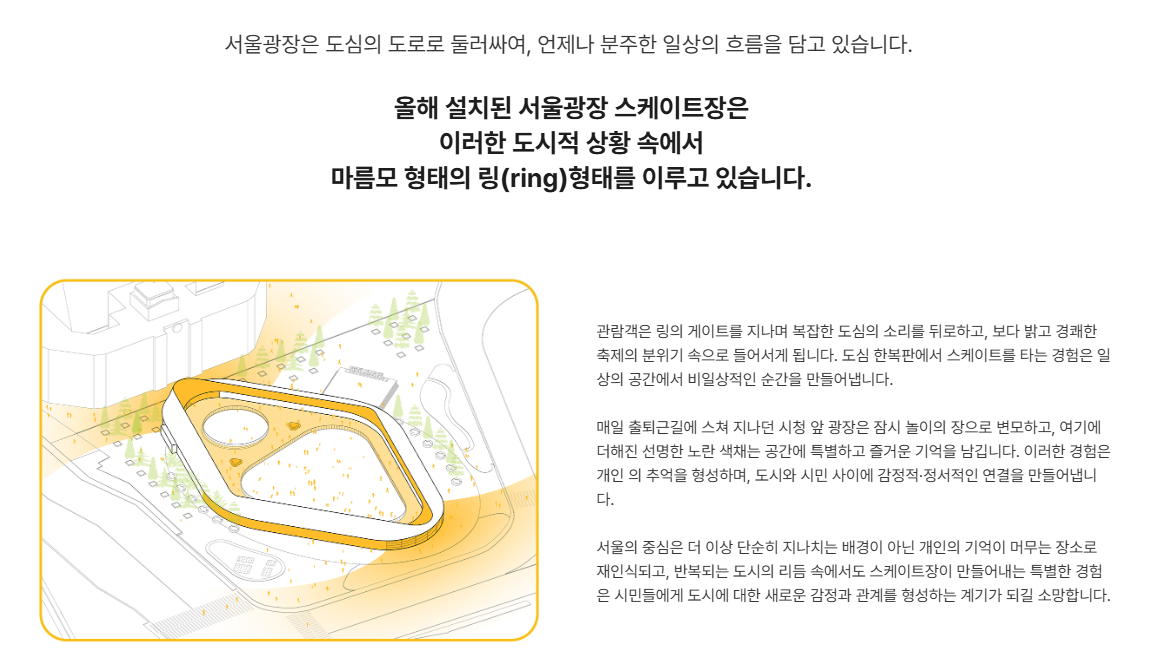 서울광장은 도심의 도로로 둘러싸여, 언제나 분주한 일상의 흐름을 담고 있습니다.

올해 설치된 서울광장 스케이트장은
이러한 도시적 상황 속에서
마름모 형태의 링(ring)형태를 이루고 있습니다.

관람객은 링의 게이트를 지나며 복잡한 도심의 소리를 뒤로하고, 보다 밝고 경쾌한 축제의 분위기 속으로 들어서게 됩니다. 도심 한복판에서 스케이트를 타는 경험은 일상의 공간에서 비일상적인 순간을 만들어냅니다.

매일 출퇴근길에 스쳐 지나던 시청 앞 광장은 잠시 놀이의 장으로 변모하고, 여기에 더해진 선명한 노란 색채는 공간에 특별하고 즐거운 기억을 남깁니다. 이러한 경험은 개인 의 추억을 형성하며, 도시와 시민 사이에 감정적·정서적인 연결을 만들어냅니다.

서울의 중심은 더 이상 단순히 지나치는 배경이 아닌 개인의 기억이 머무는 장소로 재인식되고, 반복되는 도시의 리듬 속에서도 스케이트장이 만들어내는 특별한 경험은 시민들에게 도시에 대한 새로운 감정과 관계를 형성하는 계기가 되길 소망합니다.